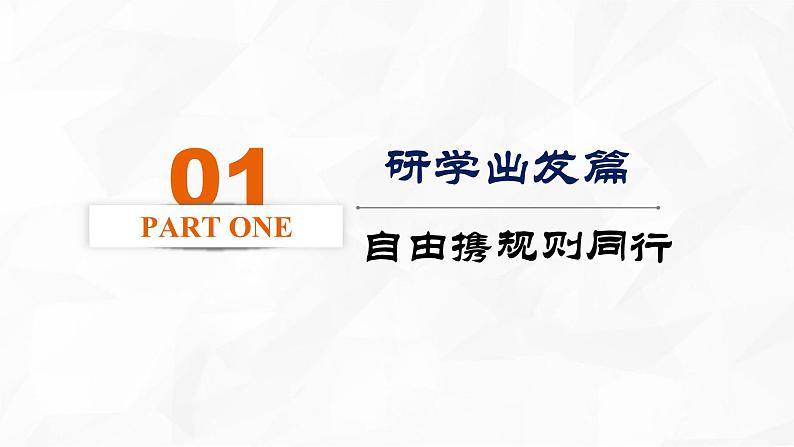 01
PART ONE

研学出发篇

自由携规则同行